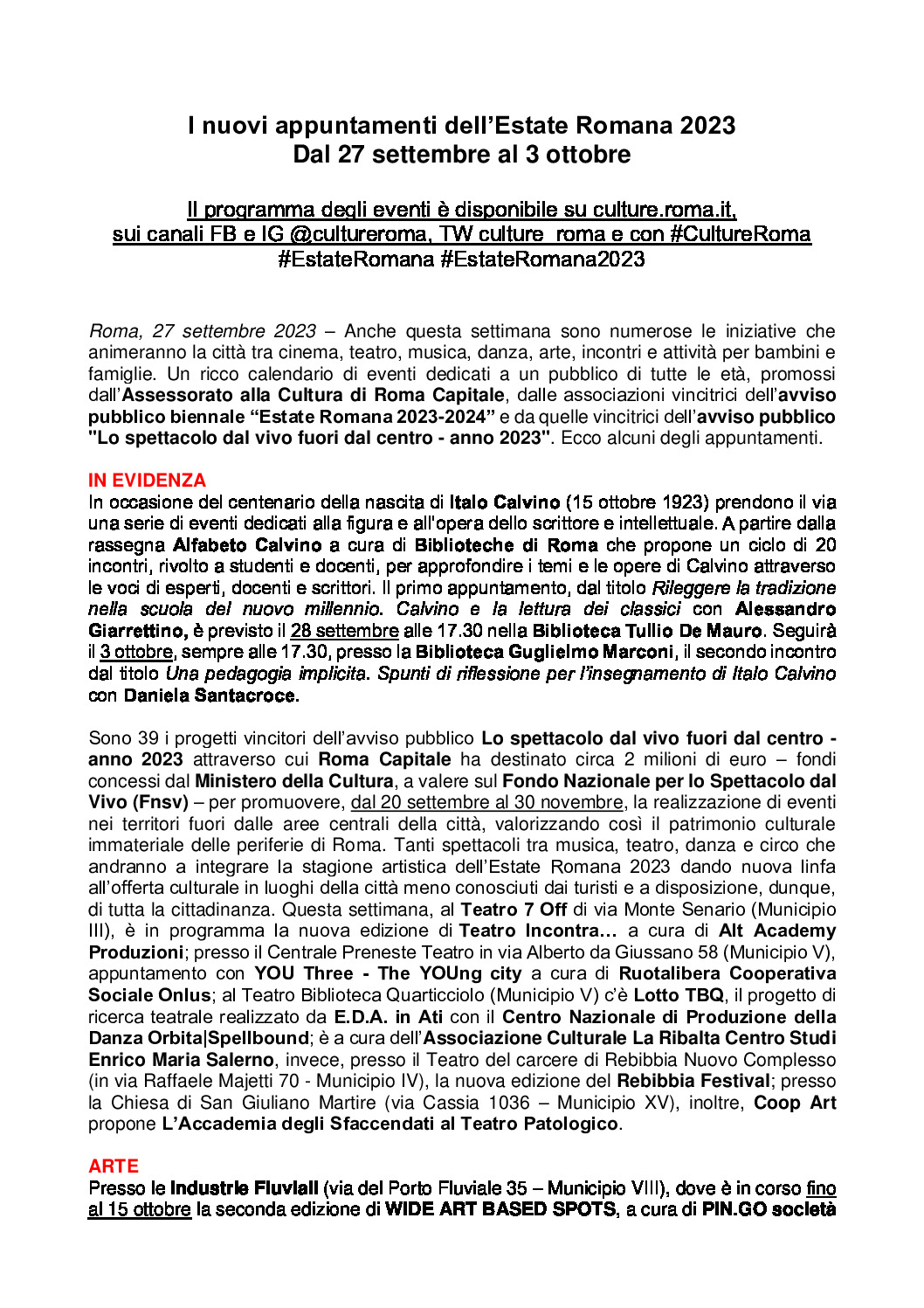 I nuovi appuntamenti dell'Estate Romana 2023
Dal 27 settembre al 3 ottobre

Il programma degli eventi è disponibile su culture.roma.it, sui canali FB e IG @cultureroma, TW culture_roma e con #CultureRoma #EstateRomana #EstateRomana2023

Roma, 27 settembre 2023 – Anche questa settimana sono numerose le iniziative che animeranno la città tra cinema, teatro, musica, danza, arte, incontri e attività per bambini e famiglie. Un ricco calendario di eventi dedicati a un pubblico di tutte le età, promossi dall'Assessorato alla Cultura di Roma Capitale, dalle associazioni vincitrici dell'avviso pubblico biennale "Estate Romana 2023-2024" e da quelle vincitrici dell'avviso pubblico "Lo spettacolo dal vivo fuori dal centro - anno 2023". Ecco alcuni degli appuntamenti.

IN EVIDENZA
In occasione del centenario della nascita di Italo Calvino (15 ottobre 1923) prendono il via una serie di eventi dedicati alla figura e all'opera dello scrittore e intellettuale. A partire dalla rassegna Alfabeto Calvino a cura di Biblioteche di Roma che propone un ciclo di 20 incontri, rivolto a studenti e docenti, per approfondire i temi e le opere di Calvino attraverso le voci di esperti, docenti e scrittori. Il primo appuntamento, dal titolo Rileggere la tradizione nella scuola del nuovo millennio. Calvino e la lettura dei classici con Alessandro Giarrettino, è previsto il 28 settembre alle 17.30 nella Biblioteca Tullio De Mauro. Seguirà il 3 ottobre, sempre alle 17.30, presso la Biblioteca Guglielmo Marconi, il secondo incontro dal titolo Una pedagogia implicita. Spunti di riflessione per l'insegnamento di Italo Calvino con Daniela Santacroce.

Sono 39 i progetti vincitori dell'avviso pubblico Lo spettacolo dal vivo fuori dal centro - anno 2023 attraverso cui Roma Capitale ha destinato circa 2 milioni di euro – fondi concessi dal Ministero della Cultura, a valere sul Fondo Nazionale per lo Spettacolo dal Vivo (Fnsv) – per promuovere, dal 20 settembre al 30 novembre, la realizzazione di eventi nei territori fuori dalle aree centrali della città, valorizzando così il patrimonio culturale immateriale delle periferie di Roma. Tanti spettacoli tra musica, teatro, danza e circo che andranno a integrare la stagione artistica dell'Estate Romana 2023 dando nuova linfa all'offerta culturale in luoghi della città meno conosciuti dai turisti e a disposizione, dunque, di tutta la cittadinanza. Questa settimana, al Teatro 7 Off di via Monte Senario (Municipio III), è in programma la nuova edizione di Teatro Incontra… a cura di Alt Academy Produzioni; presso il Centrale Preneste Teatro in via Alberto da Giussano 58 (Municipio V), appuntamento con YOU Three - The YOUng city a cura di Ruotalibera Cooperativa Sociale Onlus; al Teatro Biblioteca Quarticciolo (Municipio V) c'è Lotto TBQ, il progetto di ricerca teatrale realizzato da E.D.A. in Ati con il Centro Nazionale di Produzione della Danza Orbita|Spellbound; è a cura dell'Associazione Culturale La Ribalta Centro Studi Enrico Maria Salerno, invece, presso il Teatro del carcere di Rebibbia Nuovo Complesso (in via Raffaele Majetti 70 - Municipio IV), la nuova edizione del Rebibbia Festival; presso la Chiesa di San Giuliano Martire (via Cassia 1036 – Municipio XV), inoltre, Coop Art propone L'Accademia degli Sfaccendati al Teatro Patologico.

ARTE
Presso le Industrie Fluviali (via del Porto Fluviale 35 – Municipio VIII), dove è in corso fino al 15 ottobre la seconda edizione di WIDE ART BASED SPOTS, a cura di PIN.GO società